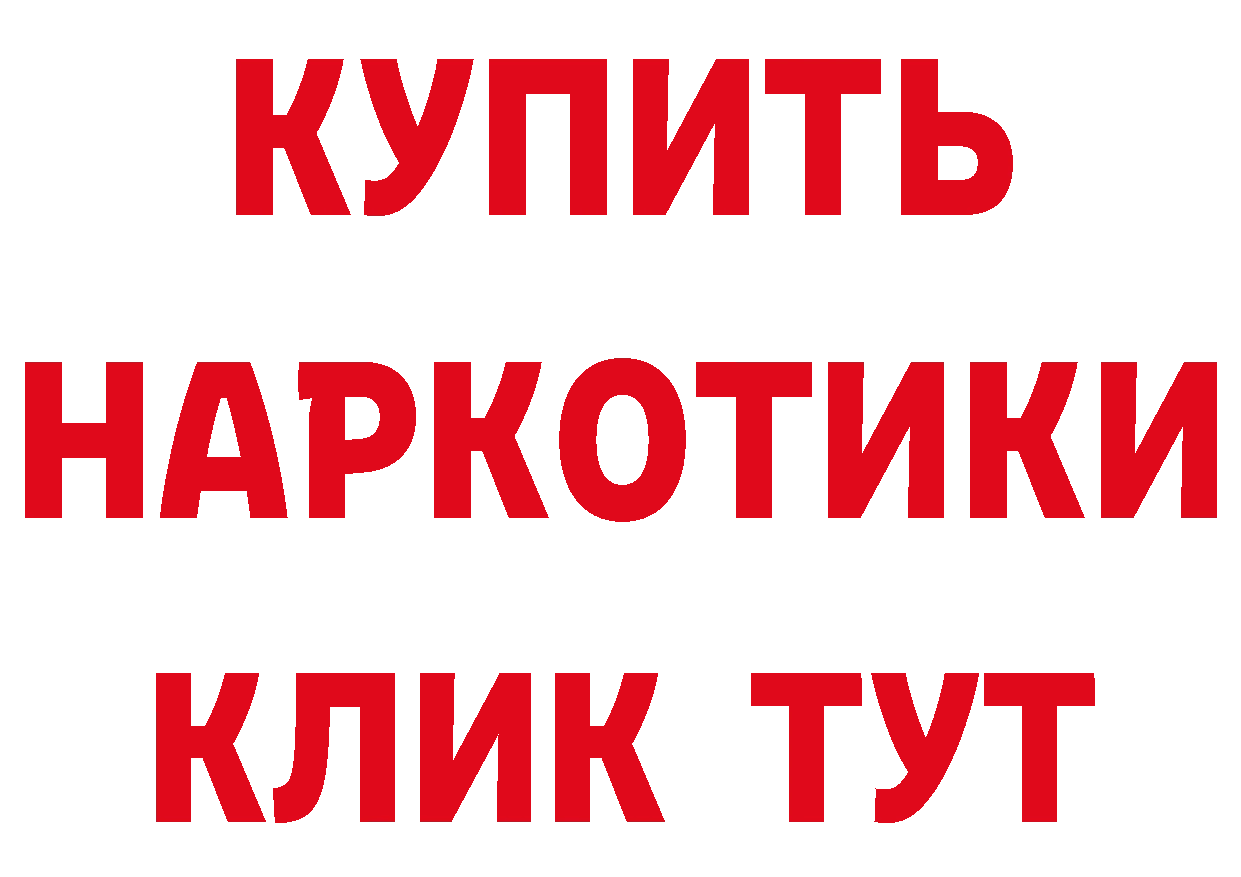 КУПИТЬ НАРКОТИКИ КЛИК ТУТ